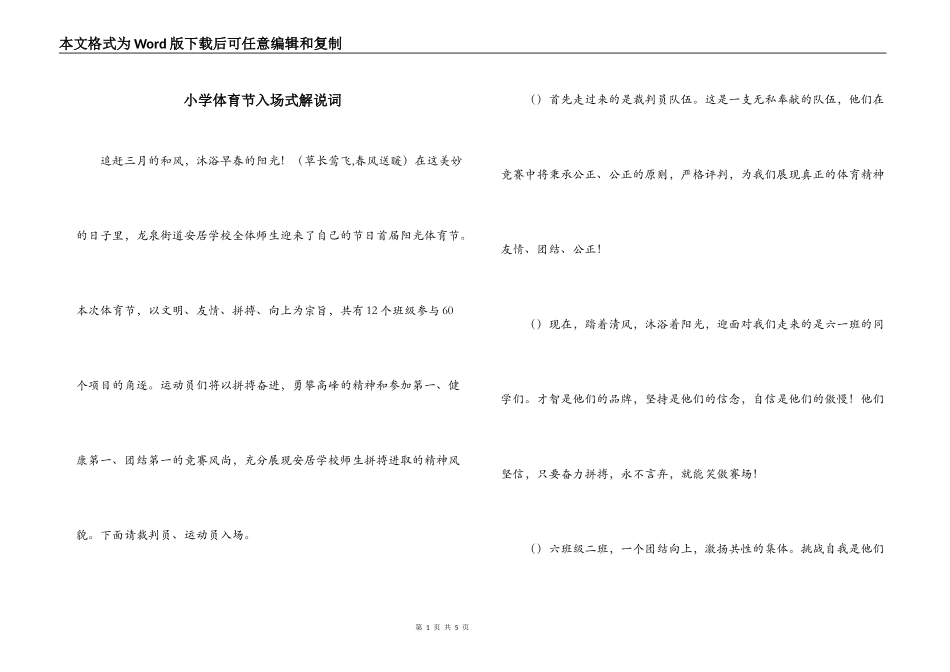 本文格式为Word版下载后可任意编辑和复制

小学体育节入场式解说词

追赶三月的和风，沐浴早春的阳光！（草长莺飞,春风送暖）在这美妙的日子里，龙泉街道安居学校全体师生迎来了自己的节日首届阳光体育节。本次体育节，以文明、友情、拼搏、向上为宗旨，共有12个班级参与60个项目的角逐。运动员们将以拼搏奋进，勇攀高峰的精神和参加第一、健康第一、团结第一的竞赛风尚，充分展现安居学校师生拼搏进取的精神风貌。下面请裁判员、运动员入场。

（）首先走过来的是裁判员队伍。这是一支无私奉献的队伍，他们在竞赛中将秉承公正、公正的原则，严格评判，为我们展现真正的体育精神友情、团结、公正！

（）现在，踏着清风，沐浴着阳光，迎面对我们走来的是六一班的同学们。才智是他们的品牌，坚持是他们的信念，自信是他们的傲慢！他们坚信，只要奋力拼搏，永不言弃，就能笑傲赛场！

（）六班级二班，一个团结向上，激扬共性的集体。挑战自我是他们

第 1 页 共 5 页